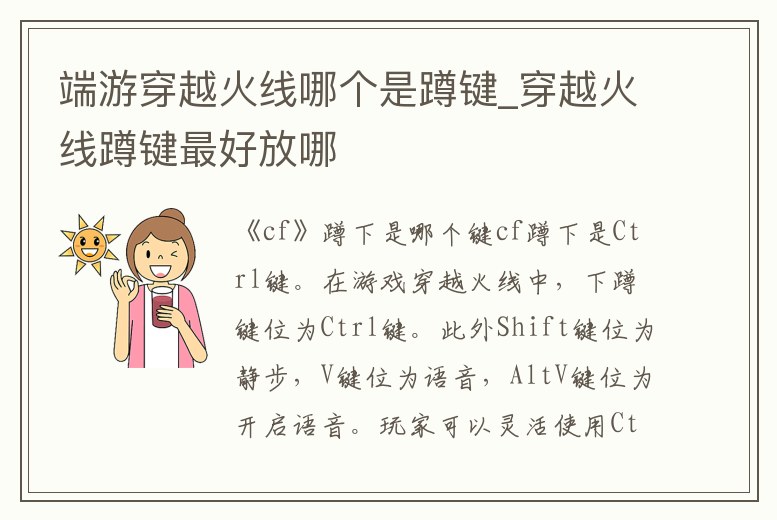 端游穿越火线哪个是蹲键_穿越火线蹲键最好放哪

《cf》蹲下是哪个键cf蹲下是Ctrl键。在游戏穿越火线中，下蹲键位为Ctrl键。此外Shift键位为静步，V键位为语音，AltV键位为开启语音。玩家可以灵活使用Ct